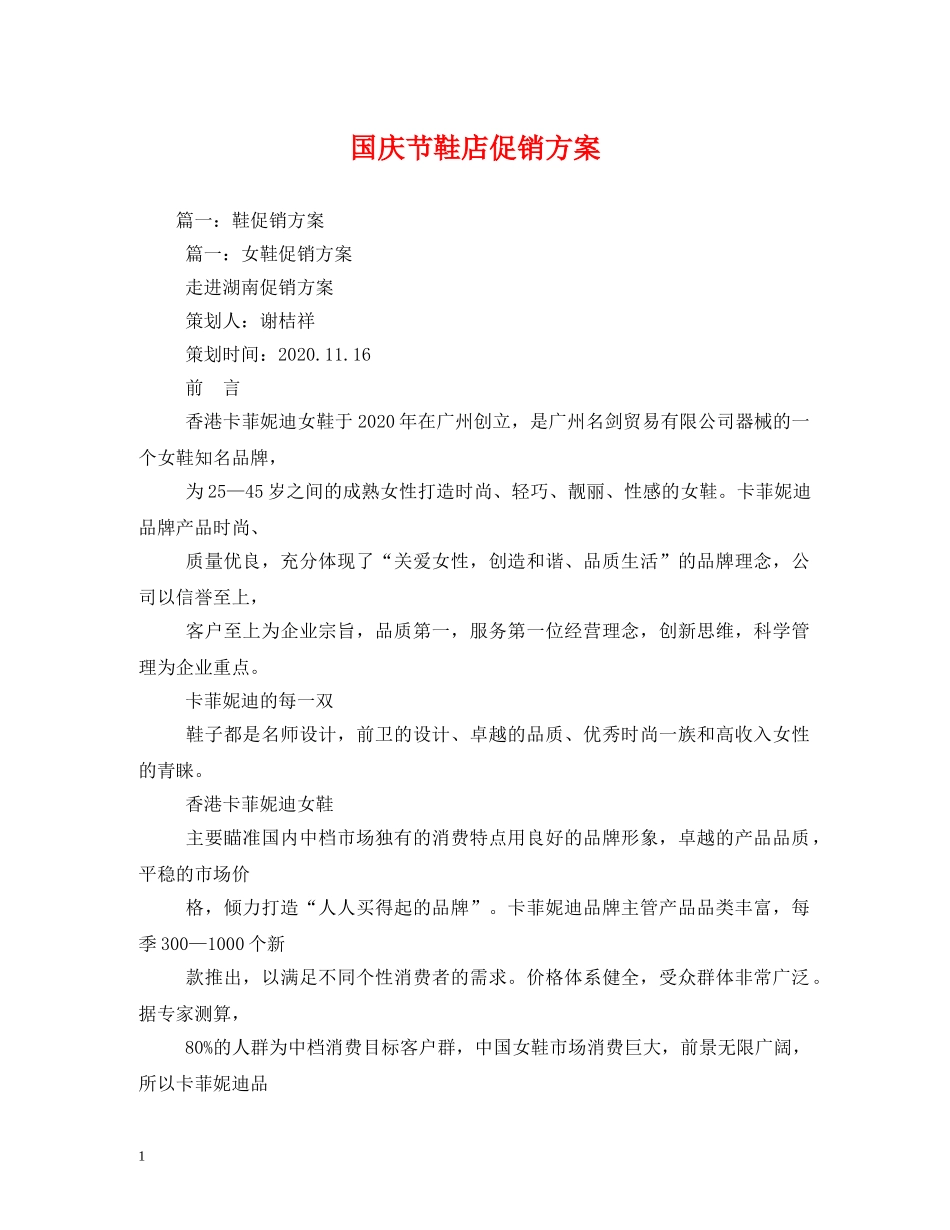 国庆节鞋店促销方案

篇一：鞋促销方案

篇一：女鞋促销方案

走进湖南促销方案

策划人：谢桔祥

策划时间：2020.11.16

前 言

香港卡菲妮迪女鞋于2020年在广州创立，是广州名剑贸易有限公司器械的一个女鞋知名品牌，

为25—45岁之间的成熟女性打造时尚、轻巧、靓丽、性感的女鞋。卡菲妮迪品牌产品时尚、

质量优良，充分体现了“关爱女性，创造和谐、品质生活”的品牌理念，公司以信誉至上，

客户至上为企业宗旨，品质第一，服务第一位经营理念，创新思维，科学管理为企业重点。

卡菲妮迪的每一双

鞋子都是名师设计，前卫的设计、卓越的品质、优秀时尚一族和高收入女性的青睐。

香港卡菲妮迪女鞋

主要瞄准国内中档市场独有的消费特点用良好的品牌形象，卓越的产品品质，平稳的市场价

格，倾力打造“人人买得起的品牌”。卡菲妮迪品牌主管产品品类丰富，每季300—1000个新

款推出，以满足不同个性消费者的需求。价格体系健全，受众群体非常广泛。据专家测算，

80%的人群为中档消费目标客户群，中国女鞋市场消费巨大，前景无限广阔，所以卡菲妮迪品

1